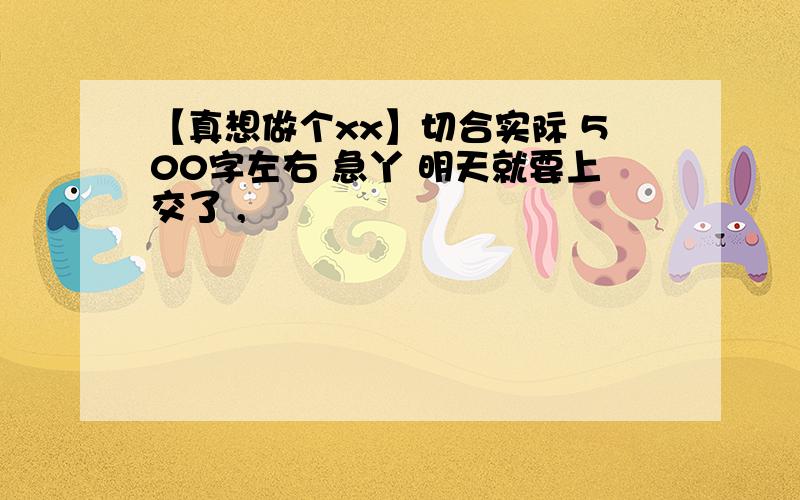 【真想做个xx】切合实际 500字左右 急丫 明天就要上交了 ,